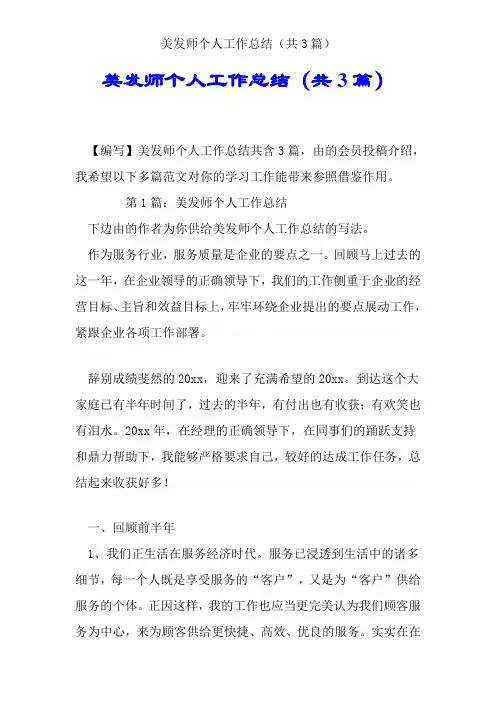 美发师个人工作总结（共3篇）

美发师个人工作总结（共3篇）

【编写】美发师个人工作总结共含3篇，由的会员投稿介绍，我希望以下多篇范文对你的学习工作能带来参照借鉴作用。

第1篇：美发师个人工作总结

下边由的作者为你供给美发师个人工作总结的写法。

作为服务行业，服务质量是企业的要点之一。回顾马上过去的这一年，在企业领导的正确领导下，我们的工作侧重于企业的经营目标、主旨和效益目标上，牢牢环绕企业提出的要点展动工作，紧跟企业各项工作部署。

辞别成绩斐然的20xx，迎来了充满希望的20xx。到达这个大家庭已有半年时间了，过去的半年，有付出也有收获；有欢笑也有泪水。20xx年，在经理的正确领导下，在同事们的踊跃支持和鼎力帮助下，我能够严格要求自己，较好的达成工作任务，总结起来收获好多！

一、回顾前半年

1、我们正生活在服务经济时代。服务已浸透到生活中的诸多细节，每一个人既是享受服务的“客户”，又是为“客户”供给服务的个体。正因这样，我的工作也应当更完美认为我们顾客服务为中心，来为顾客供给更快捷、高效、优良的服务。实实在在